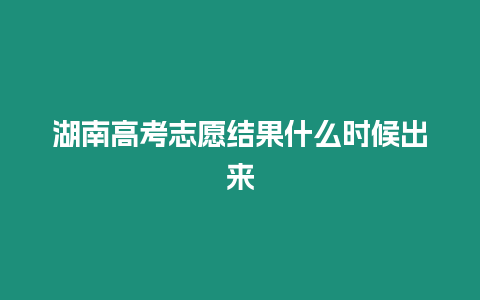 湖南高考志愿结果什么时候出来